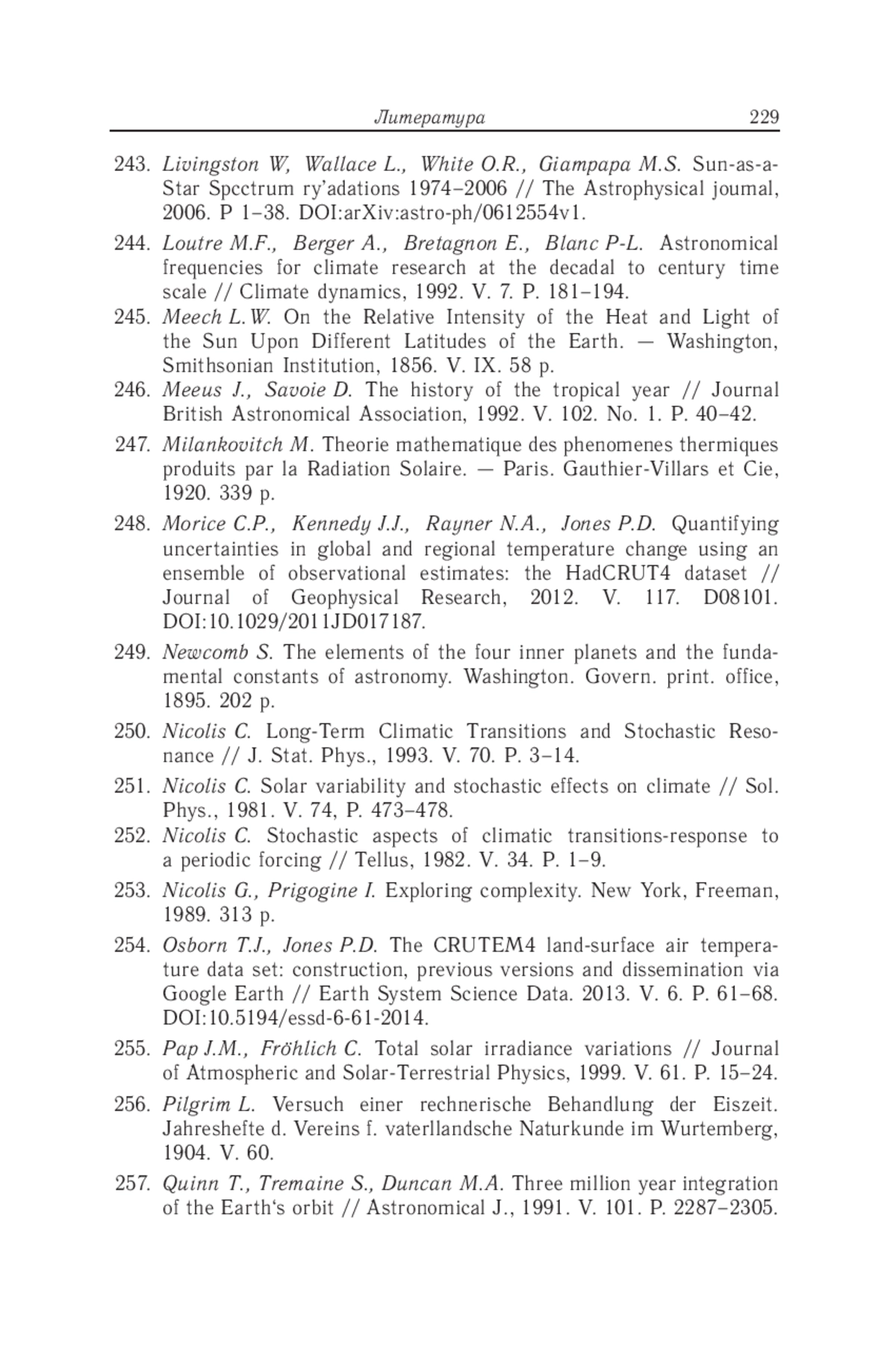 Литература 229

243. Livingston W, Wallace L., White O.R., Giampapa M.S. Sun-as-a-Star Spectrum ry'adations 1974–2006 // The Astrophysical journal, 2006. P 1–38. DOI:arXiv:astro-ph/0612554v1.

244. Loutre M.F., Berger A., Bretagnon E., Blanc P-L. Astronomical frequencies for climate research at the decadal to century time scale // Climate dynamics, 1992. V. 7. P. 181–194.

245. Meech L.W. On the Relative Intensity of the Heat and Light of the Sun Upon Different Latitudes of the Earth. — Washington, Smithsonian Institution, 1856. V. IX. 58 p.

246. Meeus J., Savoie D. The history of the tropical year // Journal British Astronomical Association, 1992. V. 102. No. 1. P. 40–42.

247. Milankovitch M. Theorie mathematique des phenomenes thermiques produits par la Radiation Solaire. — Paris. Gauthier-Villars et Cie, 1920. 339 p.

248. Morice C.P., Kennedy J.J., Rayner N.A., Jones P.D. Quantifying uncertainties in global and regional temperature change using an ensemble of observational estimates: the HadCRUT4 dataset // Journal of Geophysical Research, 2012. V. 117. D08101. DOI:10.1029/2011JD017187.

249. Newcomb S. The elements of the four inner planets and the fundamental constants of astronomy. Washington. Govern. print. office, 1895. 202 p.

250. Nicolis C. Long-Term Climatic Transitions and Stochastic Resonance // J. Stat. Phys., 1993. V. 70. P. 3–14.

251. Nicolis C. Solar variability and stochastic effects on climate // Sol. Phys., 1981. V. 74, P. 473–478.

252. Nicolis C. Stochastic aspects of climatic transitions-response to a periodic forcing // Tellus, 1982. V. 34. P. 1–9.

253. Nicolis G., Prigogine I. Exploring complexity. New York, Freeman, 1989. 313 p.

254. Osborn T.J., Jones P.D. The CRUTEM4 land-surface air temperature data set: construction, previous versions and dissemination via Google Earth // Earth System Science Data. 2013. V. 6. P. 61–68. DOI:10.5194/essd-6-61-2014.

255. Pap J.M., Fröhlich C. Total solar irradiance variations // Journal of Atmospheric and Solar-Terrestrial Physics, 1999. V. 61. P. 15–24.

256. Pilgrim L. Versuch einer rechnerische Behandlung der Eiszeit. Jahreshefte d. Vereins f. vaterllandsche Naturkunde im Wurtemberg, 1904. V. 60.

257. Quinn T., Tremaine S., Duncan M.A. Three million year integration of the Earth's orbit // Astronomical J., 1991. V. 101. P. 2287–2305.